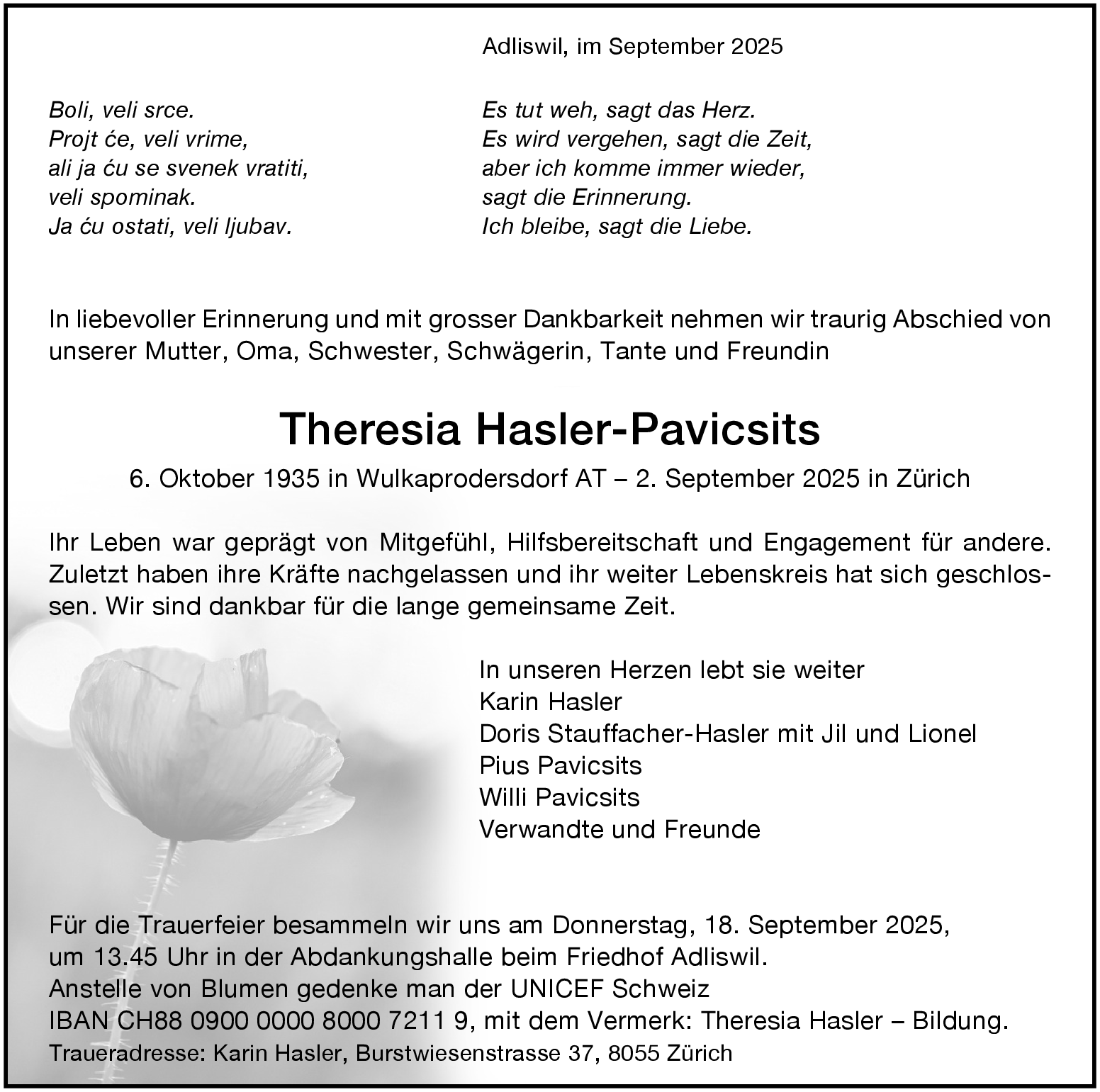 Adliswil, im September 2025

Boli, veli srce.
Projt će, veli vrime,
ali ja ću se svenek vratiti,
veli spominak.
Ja ću ostati, veli ljubav.

Es tut weh, sagt das Herz.
Es wird vergehen, sagt die Zeit,
aber ich komme immer wieder,
sagt die Erinnerung.
Ich bleibe, sagt die Liebe.

In liebevoller Erinnerung und mit grosser Dankbarkeit nehmen wir traurig Abschied von unserer Mutter, Oma, Schwester, Schwägerin, Tante und Freundin

Theresia Hasler-Pavicsits

6. Oktober 1935 in Wulkaprodersdorf AT – 2. September 2025 in Zürich

Ihr Leben war geprägt von Mitgefühl, Hilfsbereitschaft und Engagement für andere. Zuletzt haben ihre Kräfte nachgelassen und ihr weiter Lebenskreis hat sich geschlossen. Wir sind dankbar für die lange gemeinsame Zeit.

In unseren Herzen lebt sie weiter
Karin Hasler
Doris Stauffacher-Hasler mit Jil und Lionel
Pius Pavicsits
Willi Pavicsits
Verwandte und Freunde

Für die Trauerfeier besammeln wir uns am Donnerstag, 18. September 2025, um 13.45 Uhr in der Abdankungshalle beim Friedhof Adliswil.
Anstelle von Blumen gedenke man der UNICEF Schweiz
IBAN CH88 0900 0000 8000 7211 9, mit dem Vermerk: Theresia Hasler – Bildung.
Traueradresse: Karin Hasler, Burstwiesenstrasse 37, 8055 Zürich